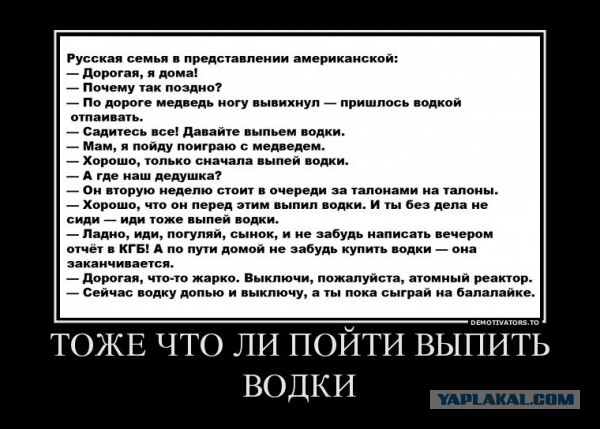 Русская семья в представлении американской:
— Дорогая, я дома!
— Почему так поздно?
— По дороге медведь ногу вывихнул — пришлось водкой отпаивать.
— Садитесь все! Давайте выпьем водки.
— Мам, я пойду поиграю с медведем.
— Хорошо, только сначала выпей водки.
— А где наш дедушка?
— Он вторую неделю стоит в очереди за талонами на талоны.
— Хорошо, что он перед этим выпил водки. И ты без дела не сиди — иди тоже выпей водки.
— Ладно, иди, погуляй, сынок, и не забудь написать вечером отчёт в КГБ! А по пути домой не забудь купить водки — она заканчивается.
— Дорогая, что-то жарко. Выключи, пожалуйста, атомный реактор.
— Сейчас водку допью и выключу, а ты пока сыграй на балалайке.

DEMOTIVATORS.TO

ТОЖЕ ЧТО ЛИ ПОЙТИ ВЫПИТЬ ВОДКИ

YAPLAKAL.COM